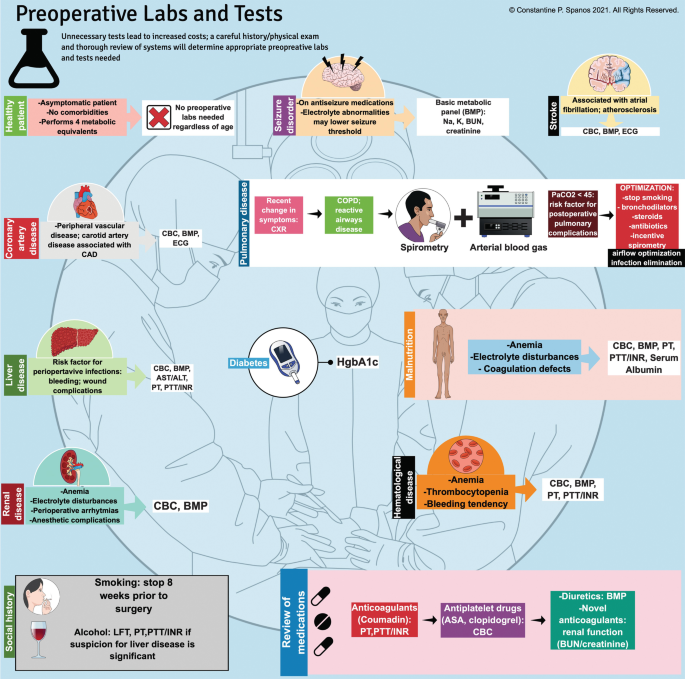 Preoperative Labs and Tests

© Constantine P. Spanos 2021. All Rights Reserved.

Unnecessary tests lead to increased costs; a careful history/physical exam and thorough review of systems will determine appropriate preoperative labs and tests needed

Healthy patient
-Asymptomatic patient
-No comorbidities
-Performs 4 metabolic equivalents
No preoperative labs needed regardless of age

Seizure disorder
-On antiseizure medications
-Electrolyte abnormalities may lower seizure threshold
Basic metabolic panel (BMP): Na, K, BUN, creatinine

Stroke
Associated with atrial fibrillation; atherosclerosis
CBC, BMP, ECG

Coronary artery disease
-Peripheral vascular disease; carotid artery disease associated with CAD
CBC, BMP, ECG

Pulmonary disease
Recent change in symptoms: CXR
COPD; reactive airways disease
Spirometry
Arterial blood gas
PaCO2 < 45: risk factor for postoperative pulmonary complications
OPTIMIZATION:
-stop smoking
- bronchodilators
-steroids
-antibiotics
-incentive spirometry
airflow optimization
infection elimination

Liver disease
Risk factor for periopertavive infections: bleeding; wound complications
CBC, BMP, AST/ALT, PT, PTT/INR

Diabetes
HgbA1c

Malnutrition
-Anemia
-Electrolyte disturbances
- Coagulation defects
CBC, BMP, PT, PTT/INR, Serum Albumin

Renal disease
-Anemia
-Electrolyte disturbances
-Perioperative arrhytmias
-Anesthetic complications
CBC, BMP

Hematological disease
-Anemia
-Thrombocytopenia
-Bleeding tendency
CBC, BMP, PT, PTT/INR

Social history
Smoking: stop 8 weeks prior to surgery
Alcohol: LFT, PT,PTT/INR if suspicion for liver disease is significant

Review of medications
Anticoagulants (Coumadin): PT,PTT/INR
Antiplatelet drugs (ASA, clopidogrel): CBC
-Diuretics: BMP
-Novel anticoagulants: renal function (BUN/creatinine)